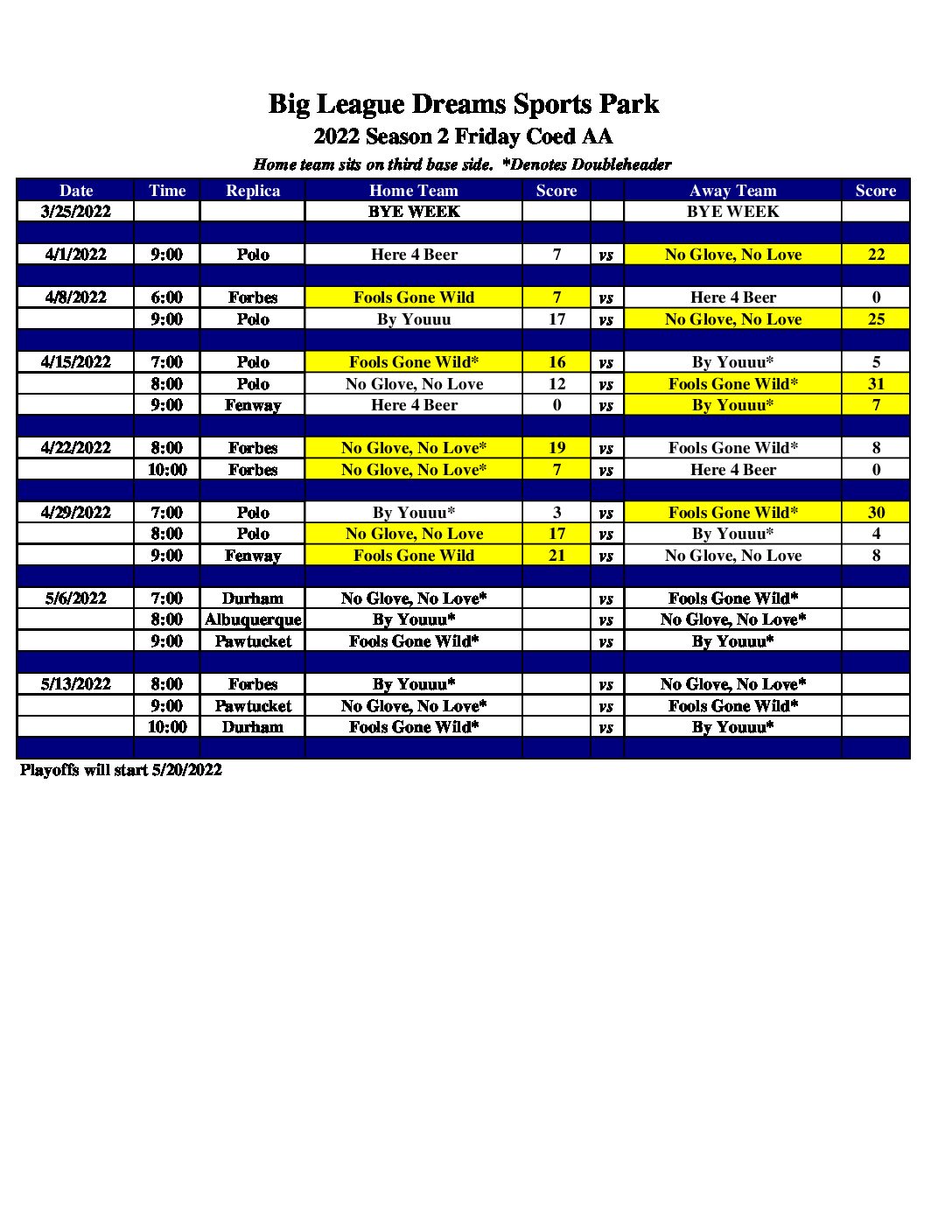 Big League Dreams Sports Park
2022 Season 2 Friday Coed AA
Home team sits on third base side. *Denotes Doubleheader

| Date | Time | Replica | Home Team | Score | | Away Team | Score |
|---|---|---|---|---|---|---|---|
| 3/25/2022 | | | BYE WEEK | | | BYE WEEK | |
| | | | | | | | |
| 4/1/2022 | 9:00 | Polo | Here 4 Beer | 7 | vs | No Glove, No Love | 22 |
| | | | | | | | |
| 4/8/2022 | 6:00 | Forbes | Fools Gone Wild | 7 | vs | Here 4 Beer | 0 |
| | 9:00 | Polo | By Youuu | 17 | vs | No Glove, No Love | 25 |
| | | | | | | | |
| 4/15/2022 | 7:00 | Polo | Fools Gone Wild* | 16 | vs | By Youuu* | 5 |
| | 8:00 | Polo | No Glove, No Love | 12 | vs | Fools Gone Wild* | 31 |
| | 9:00 | Fenway | Here 4 Beer | 0 | vs | By Youuu* | 7 |
| | | | | | | | |
| 4/22/2022 | 8:00 | Forbes | No Glove, No Love* | 19 | vs | Fools Gone Wild* | 8 |
| | 10:00 | Forbes | No Glove, No Love* | 7 | vs | Here 4 Beer | 0 |
| | | | | | | | |
| 4/29/2022 | 7:00 | Polo | By Youuu* | 3 | vs | Fools Gone Wild* | 30 |
| | 8:00 | Polo | No Glove, No Love | 17 | vs | By Youuu* | 4 |
| | 9:00 | Fenway | Fools Gone Wild | 21 | vs | No Glove, No Love | 8 |
| | | | | | | | |
| 5/6/2022 | 7:00 | Durham | No Glove, No Love* | | vs | Fools Gone Wild* | |
| | 8:00 | Albuquerque | By Youuu* | | vs | No Glove, No Love* | |
| | 9:00 | Pawtucket | Fools Gone Wild* | | vs | By Youuu* | |
| | | | | | | | |
| 5/13/2022 | 8:00 | Forbes | By Youuu* | | vs | No Glove, No Love* | |
| | 9:00 | Pawtucket | No Glove, No Love* | | vs | Fools Gone Wild* | |
| | 10:00 | Durham | Fools Gone Wild* | | vs | By Youuu* | |
| | | | | | | | |

Playoffs will start 5/20/2022